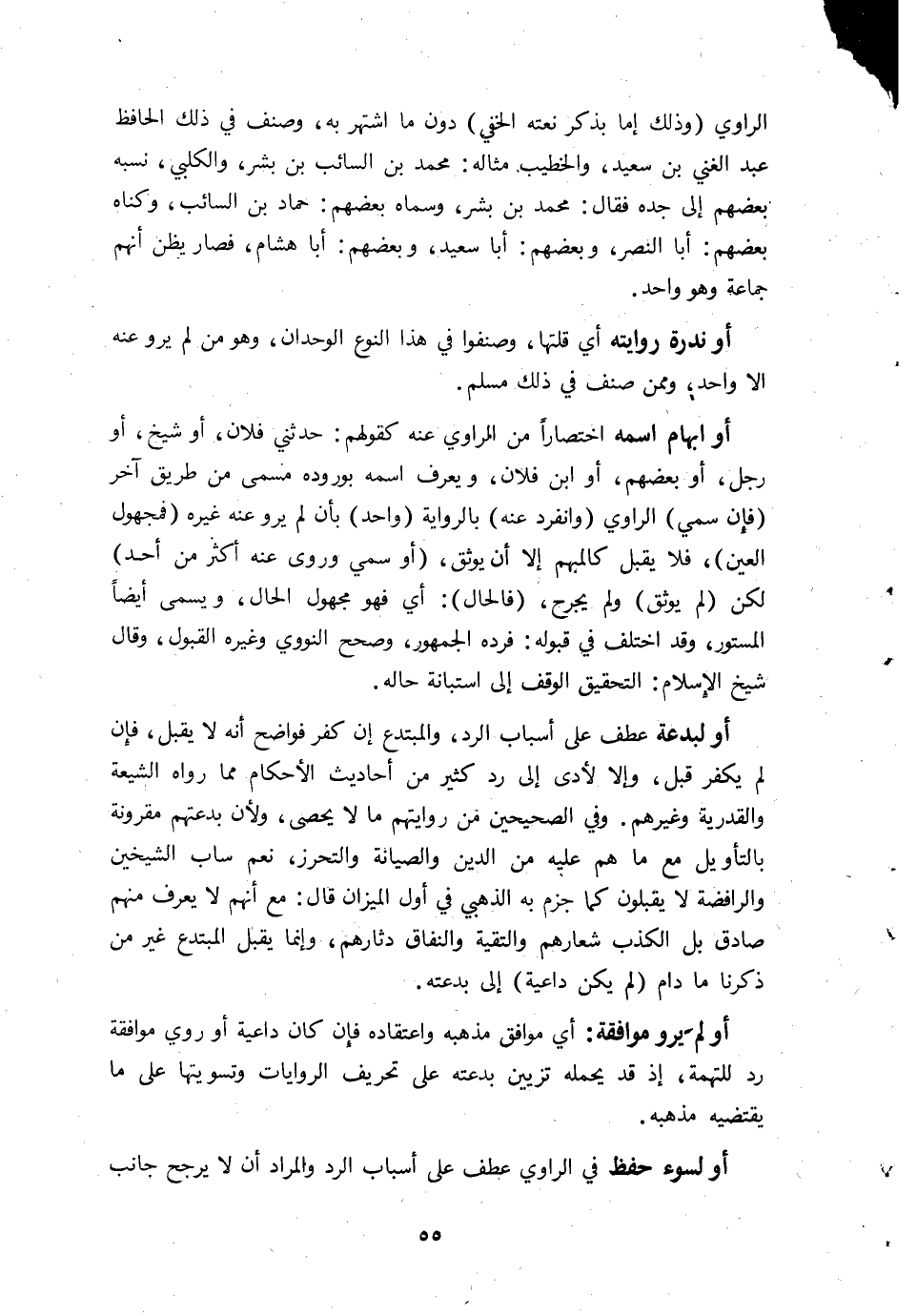 الراوي (وذلك إما بذكر نعته الخفي) دون ما اشتهر به، وصنف في ذلك الحافظ عبد الغني بن سعيد، والخطيب. مثاله: محمد بن السائب بن بشر، والكلبي، نسبه بعضهم إلى جده فقال: محمد بن بشر، وسماه بعضهم: حماد بن السائب، وكناه بعضهم: أبا النصر، وبعضهم: أبا سعيد، وبعضهم: أبا هشام، فصار يظن أنهم جماعة وهو واحد.

أو ندرة روايته أي قلتها، وصنفوا في هذا النوع الوحدان، وهو من لم يرو عنه الا واحد، وممن صنف في ذلك مسلم.

أو ابهام اسمه اختصاراً من الراوي عنه كقولهم: حدثني فلان، أو شيخ، أو رجل، أو بعضهم، أو ابن فلان، ويعرف اسمه بوروده مسمى من طريق آخر (فإن سمي) الراوي (وانفرد عنه) بالرواية (واحد) بأن لم يرو عنه غيره (فمجهول العين)، فلا يقبل كالمبهم إلا أن يوثق، (أو سمي وروى عنه أكثر من أحد) لكن (لم يوثق) ولم يجرح، (فالحال): أي فهو مجهول الحال، ويسمى أيضاً المستور، وقد اختلف في قبوله: فرده الجمهور، وصحح النووي وغيره القبول، وقال شيخ الإسلام: التحقيق الوقف إلى استبانة حاله.

أو لبدعة عطف على أسباب الرد، والمبتدع إن كفر فواضح أنه لا يقبل، فإن لم يكفر قبل، وإلا لأدى إلى رد كثير من أحاديث الأحكام مما رواه الشيعة والقدرية وغيرهم. وفي الصحيحين من روايتهم ما لا يحصى، ولأن بدعتهم مقرونة بالتأويل مع ما هم عليه من الدين والصيانة والتحرز، نعم ساب الشيخين والرافضة لا يقبلون كما جزم به الذهبي في أول الميزان قال: مع أنهم لا يعرف منهم صادق بل الكذب شعارهم والتقية والنفاق دثارهم، وإنما يقبل المبتدع غير من ذكرنا ما دام (لم يكن داعية) إلى بدعته.

أو لم يرو موافقة: أي موافق مذهبه واعتقاده فإن كان داعية أو روي موافقة رد للتهمة، إذ قد يحمله تزيين بدعته على تحريف الروايات وتسويتها على ما يقتضيه مذهبه.

أو لسوء حفظ في الراوي عطف على أسباب الرد والمراد أن لا يرجح جانب

٥٥